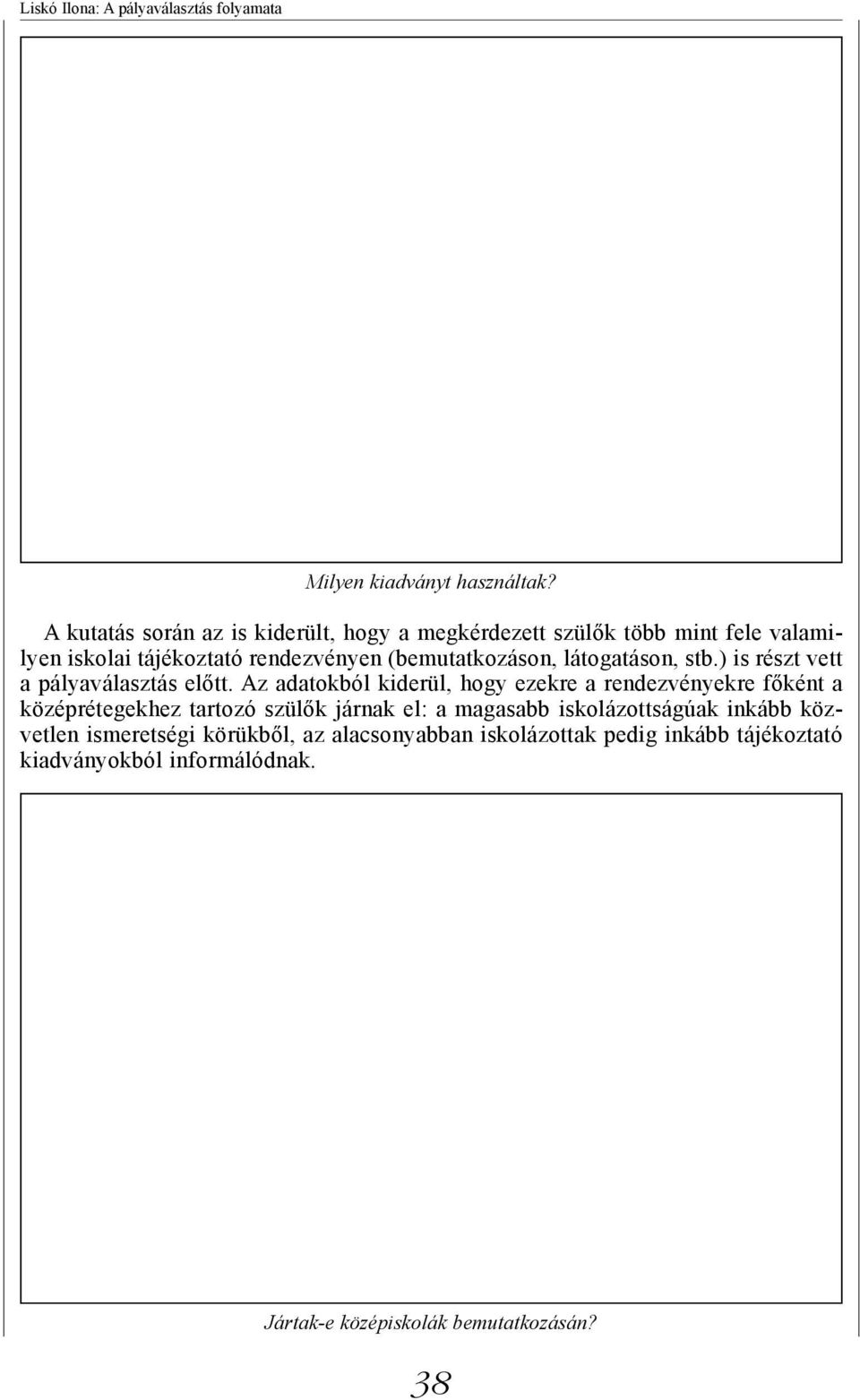 Liskó Ilona: A pályaválasztás folyamata

Milyen kiadványt használtak?

A kutatás során az is kiderült, hogy a megkérdezett szülők több mint fele valamilyen iskolai tájékoztató rendezvényen (bemutatkozáson, látogatáson, stb.) is részt vett a pályaválasztás előtt. Az adatokból kiderül, hogy ezekre a rendezvényekre főként a középrétegekhez tartozó szülők járnak el: a magasabb iskolázottságúak inkább közvetlen ismeretségi körükből, az alacsonyabban iskolázottak pedig inkább tájékoztató kiadványokból informálódnak.

Jártak-e középiskolák bemutatkozásán?

38